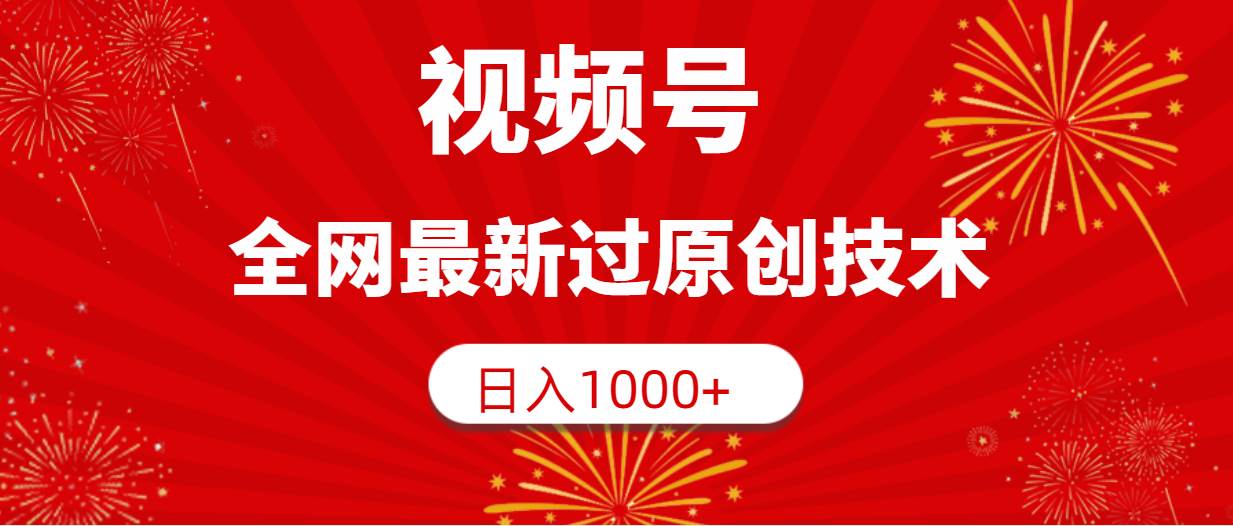 视频号

全网最新过原创技术

日入1000+